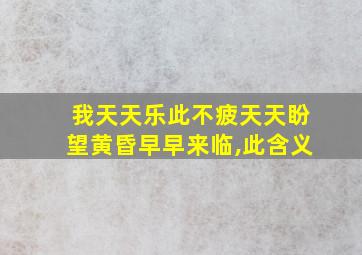 我天天乐此不疲天天盼望黄昏早早来临,此含义